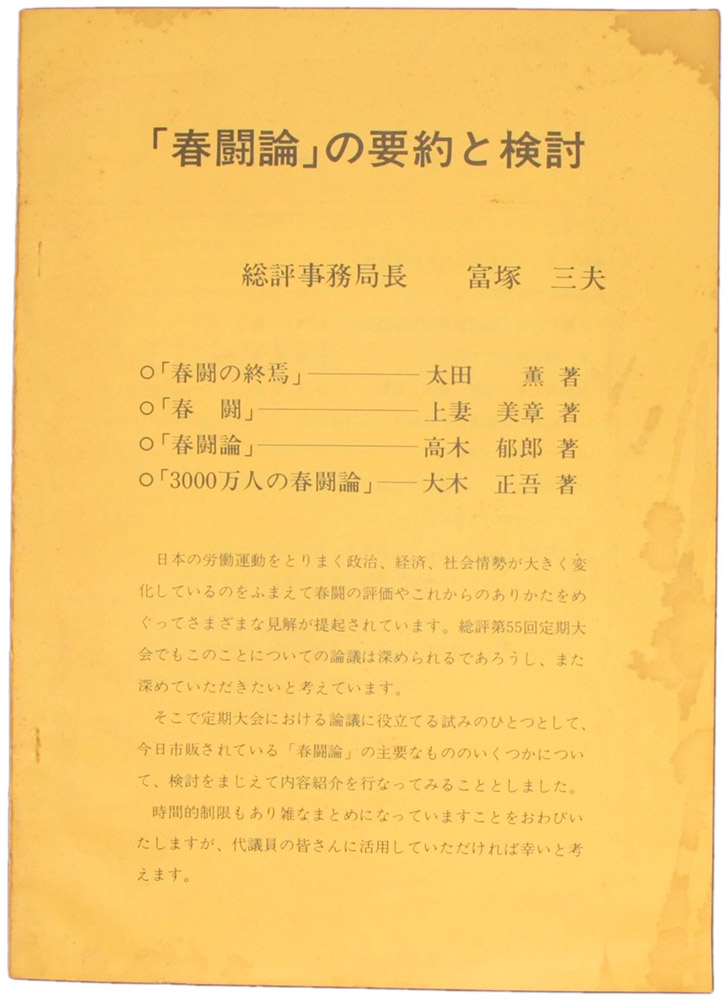 「春闘論」の要約と検討

総評事務局長　富塚　三夫

○「春闘の終焉」――――太田　薫　著
○「春　闘」――――上妻　美章　著
○「春闘論」――――高木　郁郎　著
○「3000万人の春闘論」――大木　正吾　著

日本の労働運動をとりまく政治、経済、社会情勢が大きく変化しているのをふまえて春闘の評価やこれからのありかたをめぐってさまざまな見解が提起されています。総評第55回定期大会でもこのことについての論議は深められるであろうし、また深めていただきたいと考えています。

そこで定期大会における論議に役立てる試みのひとつとして、今日市販されている「春闘論」の主要なもののいくつかについて、検討をまじえて内容紹介を行なってみることとしました。

時間的制限もあり雑なまとめになっていますことをおわびいたしますが、代議員の皆さんに活用していただければ幸いと考えます。